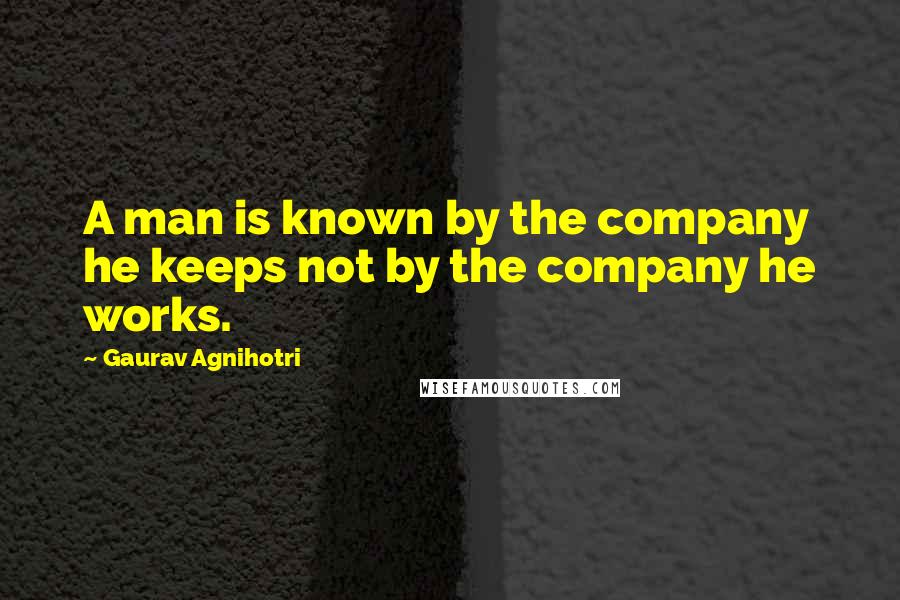 A man is known by the company he keeps not by the company he works.

~ Gaurav Agnihotri

WISEFAMOUSQUOTES.COM